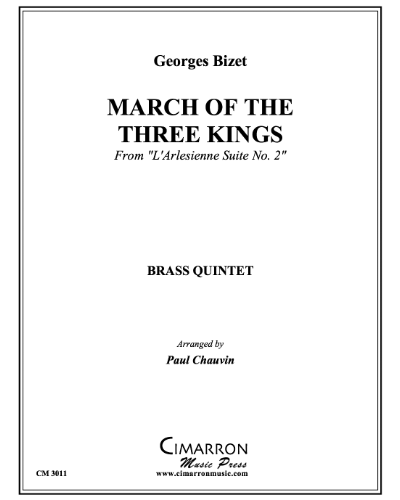 Georges Bizet

MARCH OF THE THREE KINGS

From "L'Arlesienne Suite No. 2"

BRASS QUINTET

Arranged by

Paul Chauvin

CIMARRON

Music Press

www.cimarronmusic.com

CM 3011